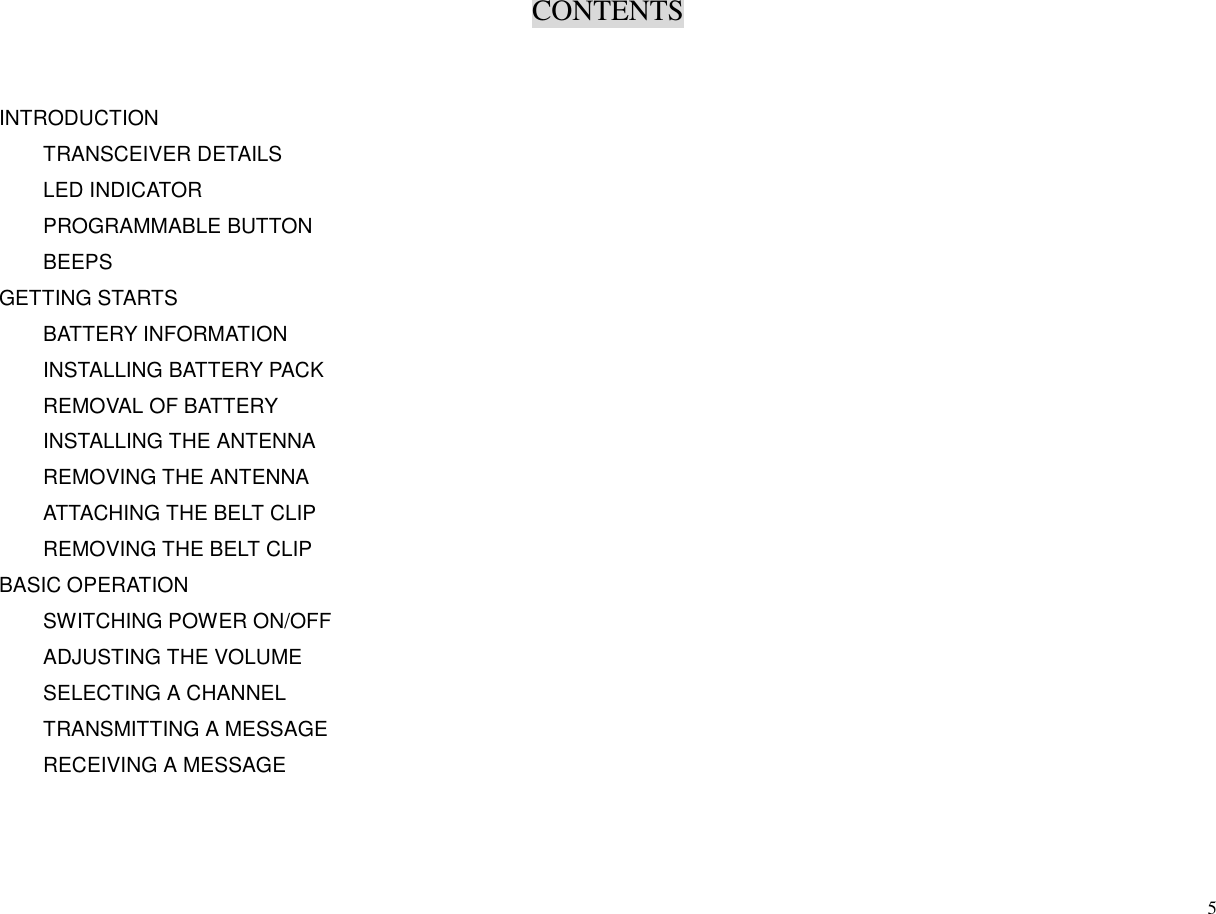 CONTENTS

INTRODUCTION

TRANSCEIVER DETAILS

LED INDICATOR

PROGRAMMABLE BUTTON

BEEPS

GETTING STARTS

BATTERY INFORMATION

INSTALLING BATTERY PACK

REMOVAL OF BATTERY

INSTALLING THE ANTENNA

REMOVING THE ANTENNA

ATTACHING THE BELT CLIP

REMOVING THE BELT CLIP

BASIC OPERATION

SWITCHING POWER ON/OFF

ADJUSTING THE VOLUME

SELECTING A CHANNEL

TRANSMITTING A MESSAGE

RECEIVING A MESSAGE

5